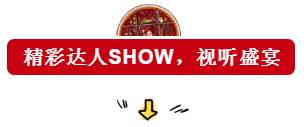 精彩达人SHOW，视听盛宴